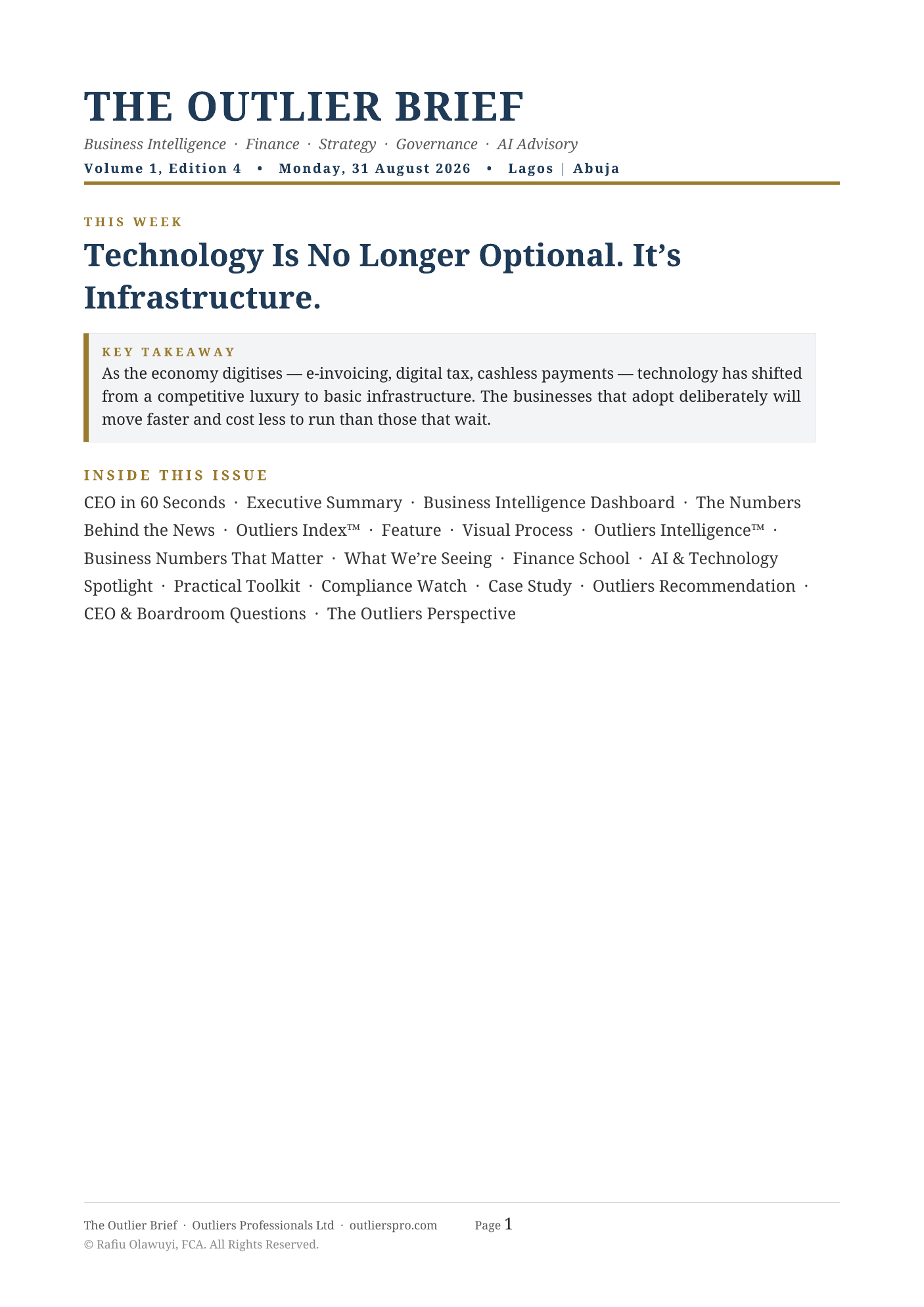 THE OUTLIER BRIEF

Business Intelligence · Finance · Strategy · Governance · AI Advisory

Volume 1, Edition 4 • Monday, 31 August 2026 • Lagos | Abuja

THIS WEEK

Technology Is No Longer Optional. It’s Infrastructure.

KEY TAKEAWAY

As the economy digitises — e-invoicing, digital tax, cashless payments — technology has shifted from a competitive luxury to basic infrastructure. The businesses that adopt deliberately will move faster and cost less to run than those that wait.

INSIDE THIS ISSUE

CEO in 60 Seconds · Executive Summary · Business Intelligence Dashboard · The Numbers Behind the News · Outliers Index™ · Feature · Visual Process · Outliers Intelligence™ · Business Numbers That Matter · What We’re Seeing · Finance School · AI & Technology Spotlight · Practical Toolkit · Compliance Watch · Case Study · Outliers Recommendation · CEO & Boardroom Questions · The Outliers Perspective

The Outlier Brief · Outliers Professionals Ltd · outlierspro.com Page 1

© Rafiu Olawuyi, FCA. All Rights Reserved.